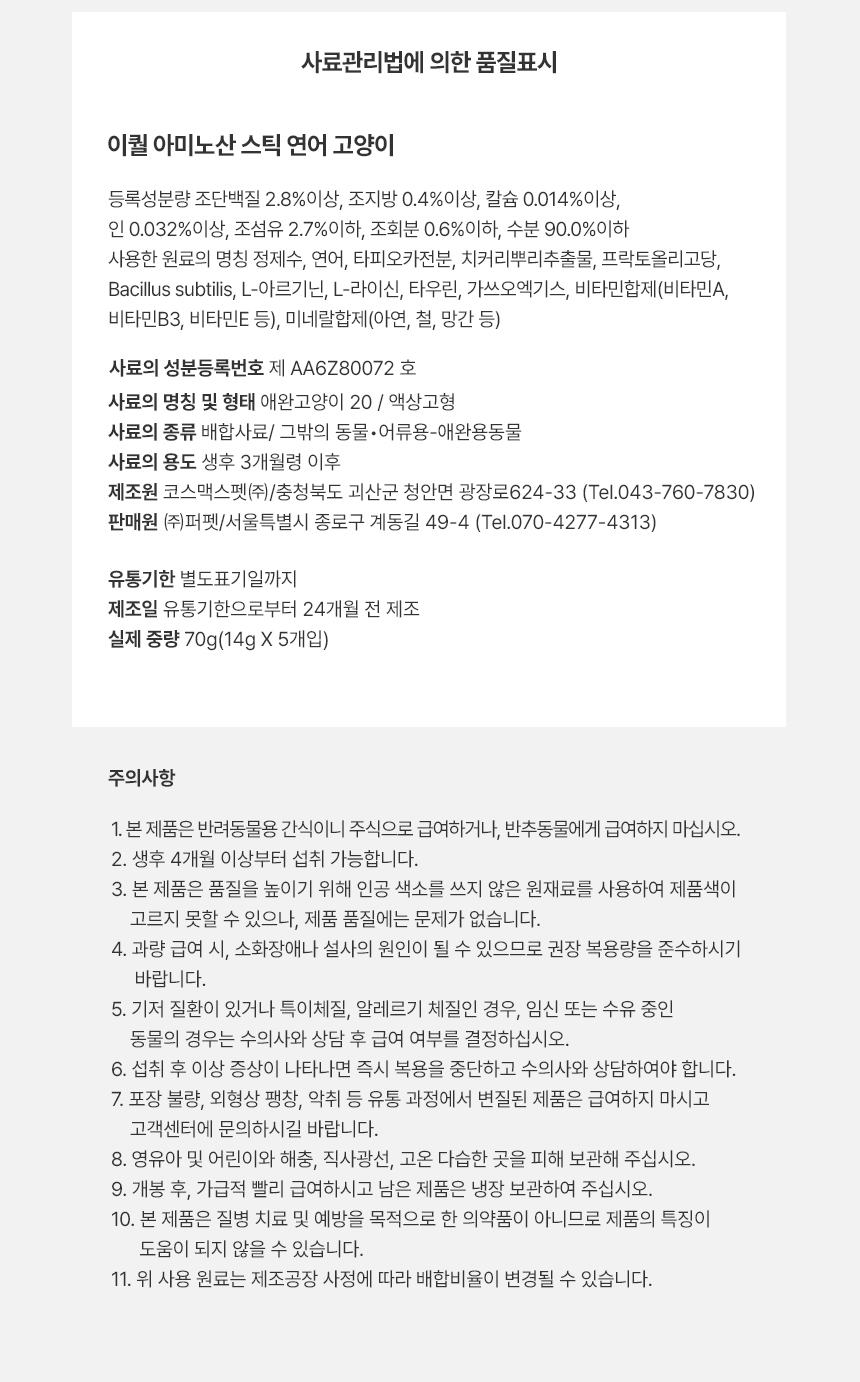 사료관리법에 의한 품질표시

이퀄 아미노산 스틱 연어 고양이

등록성분량 조단백질 2.8%이상, 조지방 0.4%이상, 칼슘 0.014%이상, 인 0.032%이상, 조섬유 2.7%이하, 조회분 0.6%이하, 수분 90.0%이하
사용한 원료의 명칭 정제수, 연어, 타피오카전분, 치커리뿌리추출물, 프락토올리고당, Bacillus subtilis, L-아르기닌, L-라이신, 타우린, 가쓰오엑기스, 비타민합제(비타민A, 비타민B3, 비타민E 등), 미네랄합제(아연, 철, 망간 등)

사료의 성분등록번호 제 AA6Z80072 호
사료의 명칭 및 형태 애완고양이 20 / 액상고형
사료의 종류 배합사료/ 그밖의 동물•어류용-애완용동물
사료의 용도 생후 3개월령 이후
제조원 코스맥스펫㈜/충청북도 괴산군 청안면 광장로624-33 (Tel.043-760-7830)
판매원 ㈜퍼펫/서울특별시 종로구 계동길 49-4 (Tel.070-4277-4313)

유통기한 별도표기일까지
제조일 유통기한으로부터 24개월 전 제조
실제 중량 70g(14g X 5개입)

주의사항

1. 본 제품은 반려동물용 간식이니 주식으로 급여하거나, 반추동물에게 급여하지 마십시오.
2. 생후 4개월 이상부터 섭취 가능합니다.
3. 본 제품은 품질을 높이기 위해 인공 색소를 쓰지 않은 원재료를 사용하여 제품색이 고르지 못할 수 있으나, 제품 품질에는 문제가 없습니다.
4. 과량 급여 시, 소화장애나 설사의 원인이 될 수 있으므로 권장 복용량을 준수하시기 바랍니다.
5. 기저 질환이 있거나 특이체질, 알레르기 체질인 경우, 임신 또는 수유 중인 동물의 경우는 수의사와 상담 후 급여 여부를 결정하십시오.
6. 섭취 후 이상 증상이 나타나면 즉시 복용을 중단하고 수의사와 상담하여야 합니다.
7. 포장 불량, 외형상 팽창, 악취 등 유통 과정에서 변질된 제품은 급여하지 마시고 고객센터에 문의하시길 바랍니다.
8. 영유아 및 어린이와 해충, 직사광선, 고온 다습한 곳을 피해 보관해 주십시오.
9. 개봉 후, 가급적 빨리 급여하시고 남은 제품은 냉장 보관하여 주십시오.
10. 본 제품은 질병 치료 및 예방을 목적으로 한 의약품이 아니므로 제품의 특징이 도움이 되지 않을 수 있습니다.
11. 위 사용 원료는 제조공장 사정에 따라 배합비율이 변경될 수 있습니다.